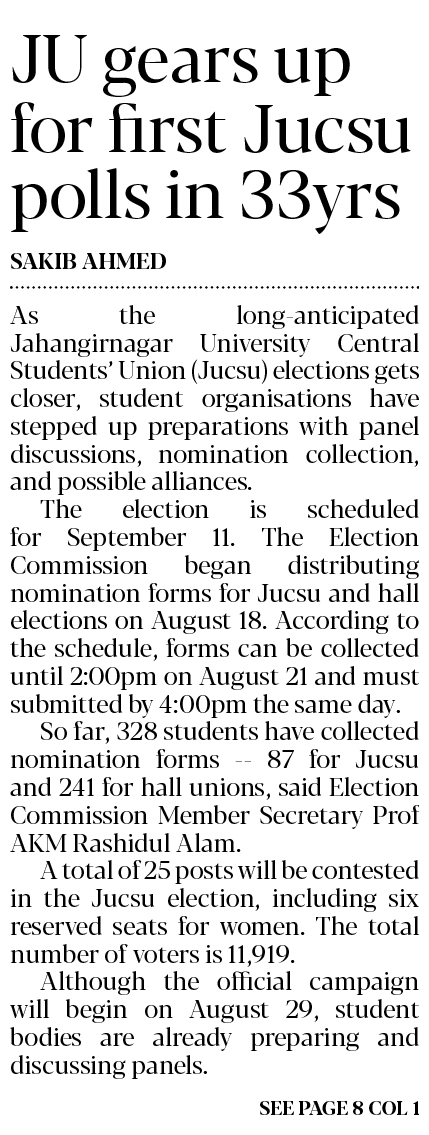 JU gears up for first Jucsu polls in 33yrs

SAKIB AHMED

As the long-anticipated Jahangirnagar University Central Students' Union (Jucsu) elections gets closer, student organisations have stepped up preparations with panel discussions, nomination collection, and possible alliances.

The election is scheduled for September 11. The Election Commission began distributing nomination forms for Jucsu and hall elections on August 18. According to the schedule, forms can be collected until 2:00pm on August 21 and must submitted by 4:00pm the same day.

So far, 328 students have collected nomination forms -- 87 for Jucsu and 241 for hall unions, said Election Commission Member Secretary Prof AKM Rashidul Alam.

A total of 25 posts will be contested in the Jucsu election, including six reserved seats for women. The total number of voters is 11,919.

Although the official campaign will begin on August 29, student bodies are already preparing and discussing panels.

SEE PAGE 8 COL 1